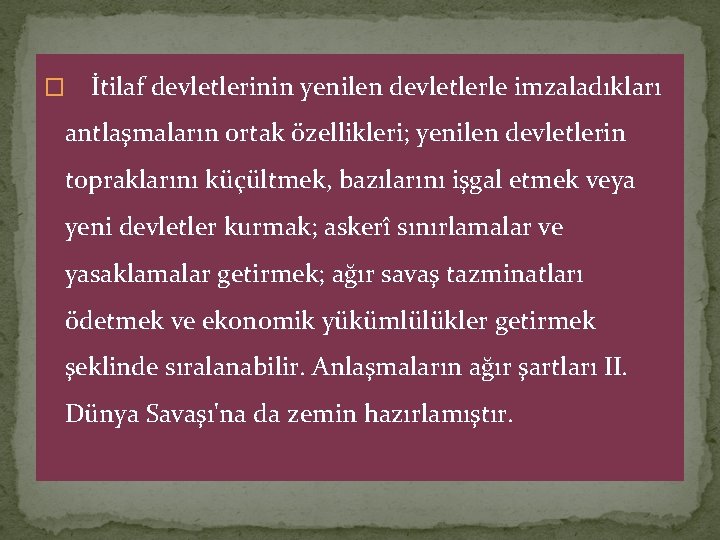 İtilaf devletlerinin yenilen devletlerle imzaladıkları antlaşmaların ortak özellikleri; yenilen devletlerin topraklarını küçültmek, bazılarını işgal etmek veya yeni devletler kurmak; askerî sınırlamalar ve yasaklamalar getirmek; ağır savaş tazminatları ödetmek ve ekonomik yükümlülükler getirmek şeklinde sıralanabilir. Anlaşmaların ağır şartları II. Dünya Savaşı'na da zemin hazırlamıştır.